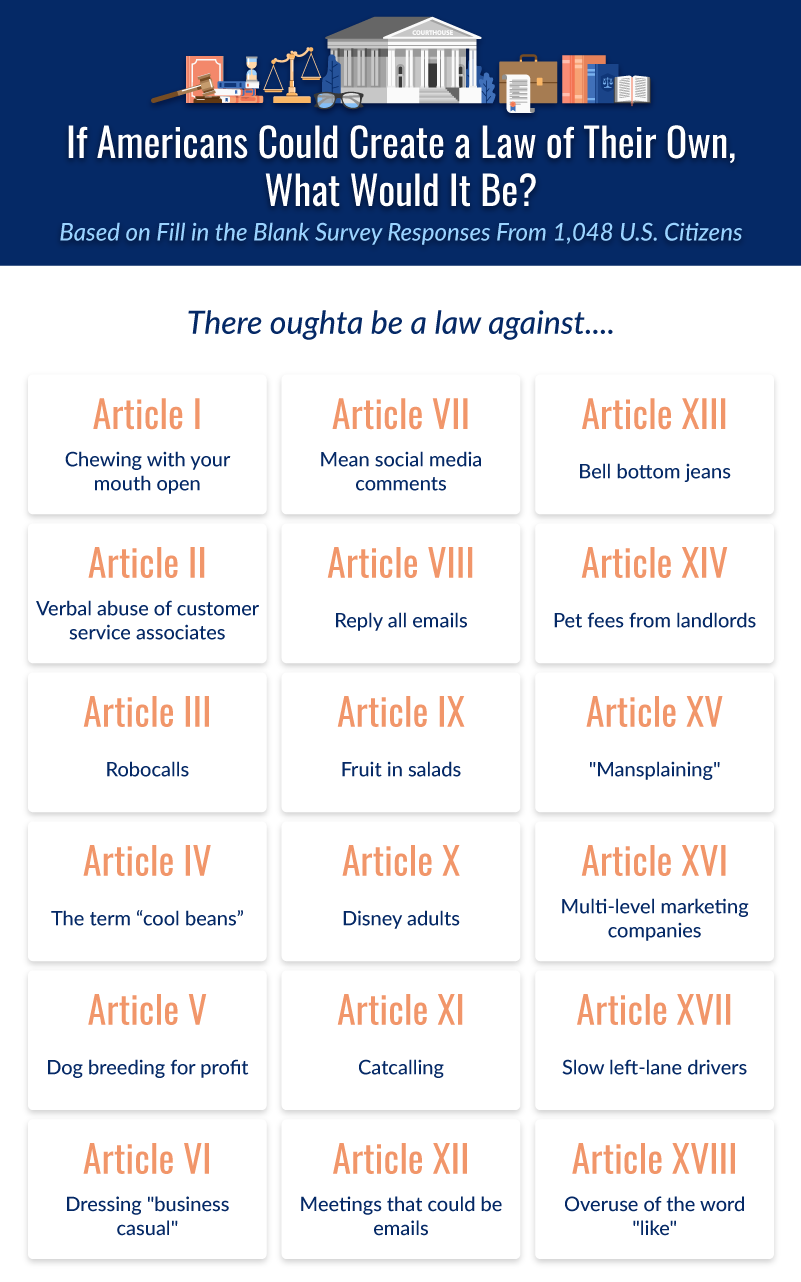 COURTHOUSE

If Americans Could Create a Law of Their Own, What Would It Be?

Based on Fill in the Blank Survey Responses From 1,048 U.S. Citizens

There oughta be a law against....

Article I
Chewing with your mouth open

Article II
Verbal abuse of customer service associates

Article III
Robocalls

Article IV
The term “cool beans”

Article V
Dog breeding for profit

Article VI
Dressing "business casual"

Article VII
Mean social media comments

Article VIII
Reply all emails

Article IX
Fruit in salads

Article X
Disney adults

Article XI
Catcalling

Article XII
Meetings that could be emails

Article XIII
Bell bottom jeans

Article XIV
Pet fees from landlords

Article XV
"Mansplaining"

Article XVI
Multi-level marketing companies

Article XVII
Slow left-lane drivers

Article XVIII
Overuse of the word "like"